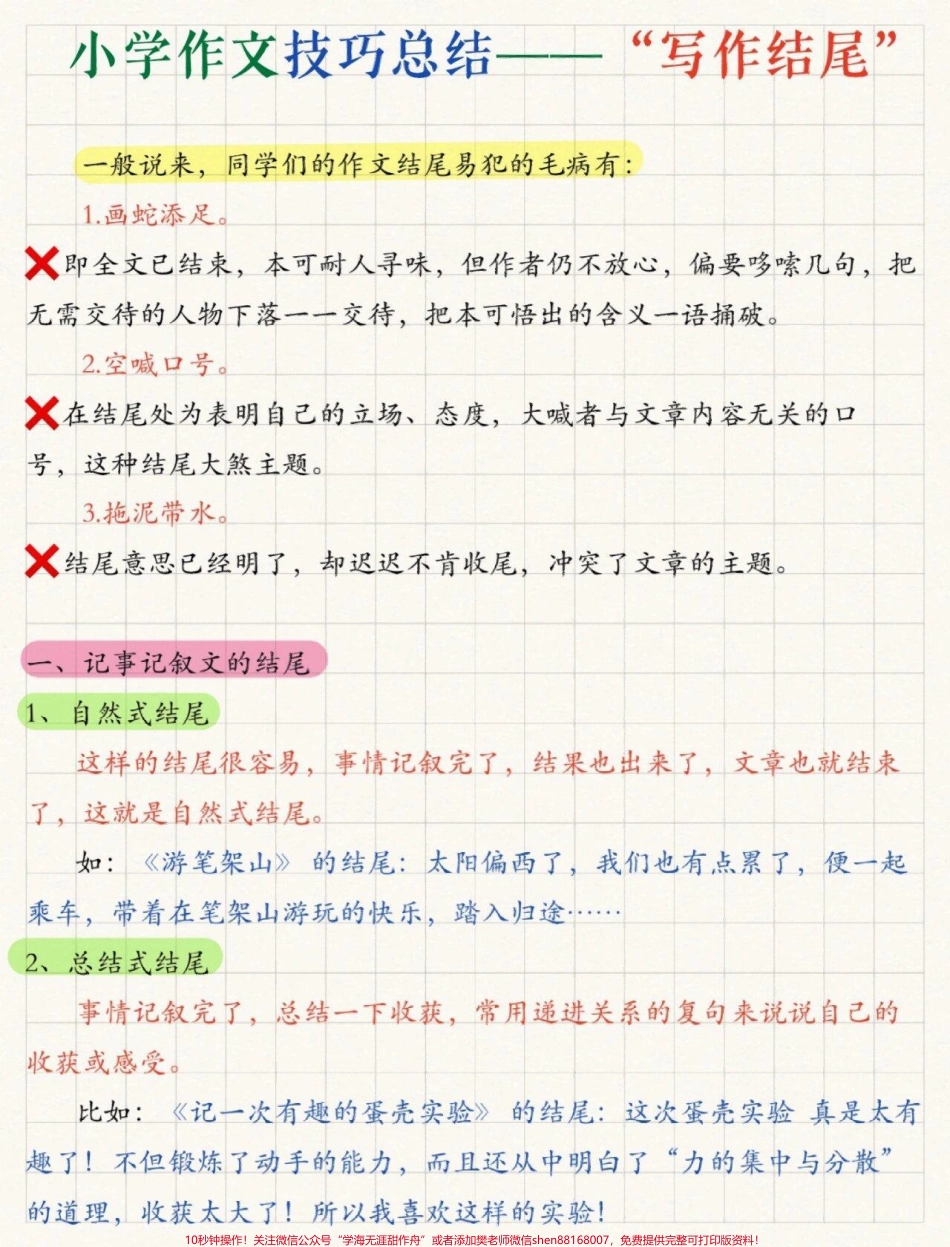 小学作文技巧总结——“写作结尾”

一般说来，同学们的作文结尾易犯的毛病有：

1.画蛇添足。

即全文已结束，本可耐人寻味，但作者仍不放心，偏要啰嗦几句，把无需交待的人物下落一一交待，把本可悟出的含义一语捅破。

2.空喊口号。

在结尾处为表明自己的立场、态度，大喊者与文章内容无关的口号，这种结尾大煞主题。

3.拖泥带水。

结尾意思已经明了，却迟迟不肯收尾，冲突了文章的主题。

一、记事记叙文的结尾

1、自然式结尾

这样的结尾很容易，事情记叙完了，结果也出来了，文章也就结束了，这就是自然式结尾。

如：《游笔架山》的结尾：太阳偏西了，我们也有点累了，便一起乘车，带着在笔架山游玩的快乐，踏入归途……

2、总结式结尾

事情记叙完了，总结一下收获，常用递进关系的复句来说说自己的收获或感受。

比如：《记一次有趣的蛋壳实验》的结尾：这次蛋壳实验 真是太有趣了！不但锻炼了动手的能力，而且还从中明白了“力的集中与分散”的道理，收获太大了！所以我喜欢这样的实验！

10秒钟操作！关注微信公众号“学海无涯甜作舟”或者添加樊老师微信shen88168007，免费提供完整可打印版资料！